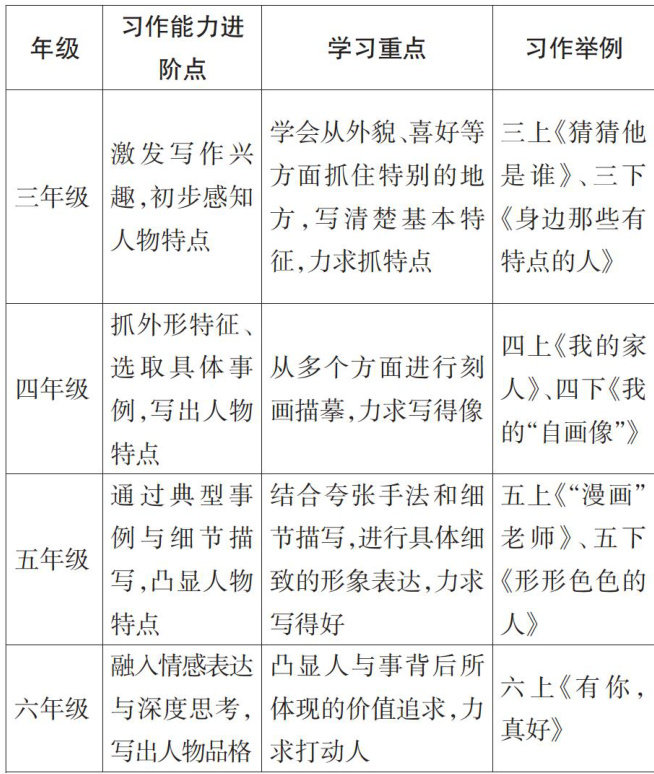 | 年级 | 习作能力进阶点 | 学习重点 | 习作举例 |
|---|---|---|---|
| 三年级 | 激发写作兴趣,初步感知人物特点 | 学会从外貌、喜好等方面抓住特别的地方,写清楚基本特征,力求抓特点 | 三上《猜猜他是谁》、三下《身边那些有特点的人》 |
| 四年级 | 抓外形特征、选取具体事例,写出人物特点 | 从多个方面进行刻画描摹,力求写得像 | 四上《我的家人》、四下《我的“自画像”》 |
| 五年级 | 通过典型事例与细节描写,凸显人物特点 | 结合夸张手法和细节描写,进行具体细致的形象表达,力求写得好 | 五上《“漫画”老师》、五下《形形色色的人》 |
| 六年级 | 融入情感表达与深度思考,写出人物品格 | 凸显人与事背后所体现的价值追求,力求打动人 | 六上《有你,真好》 |